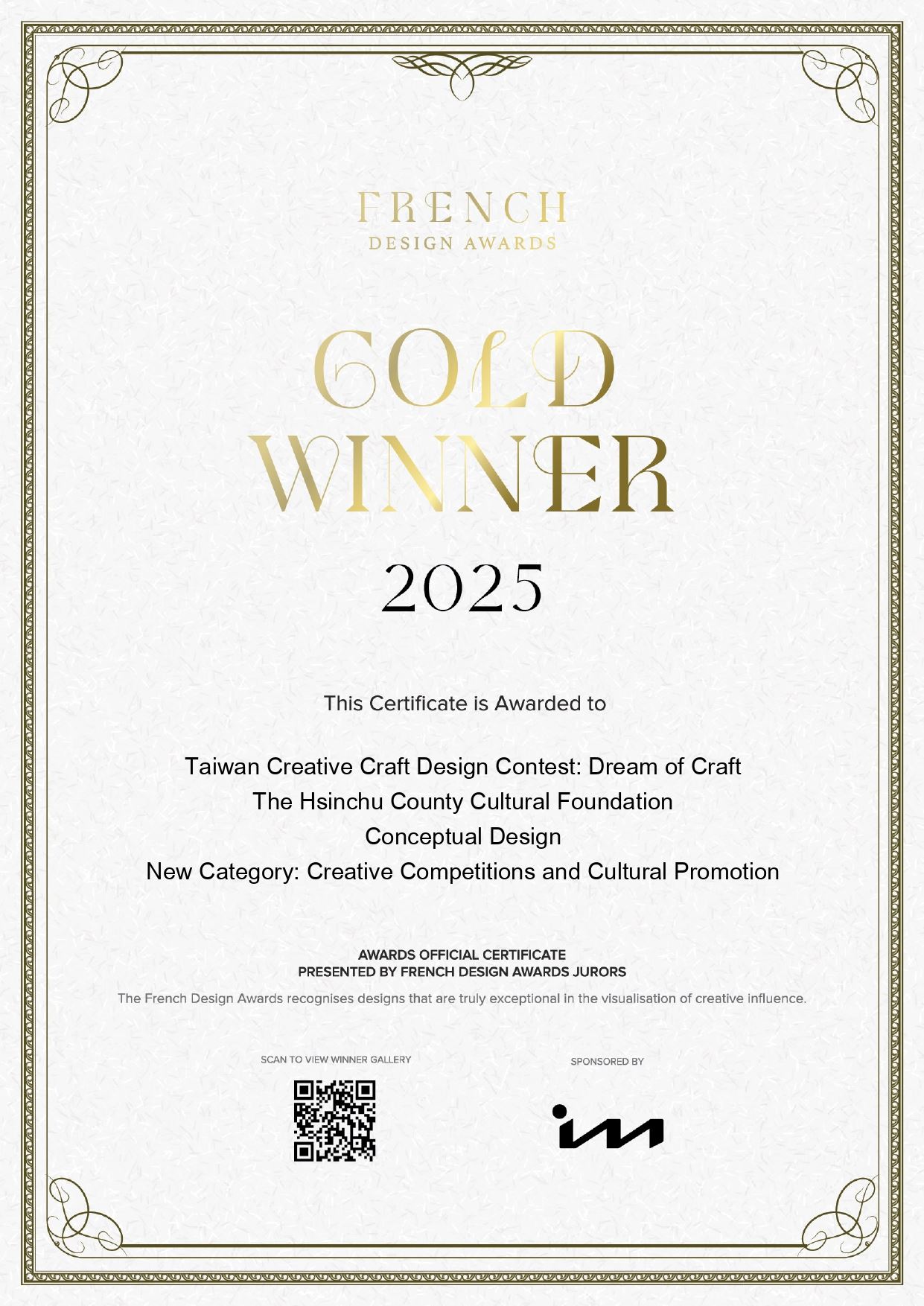 FRENCH
DESIGN AWARDS

GOLD
WINNER

2025

This Certificate is Awarded to

Taiwan Creative Craft Design Contest: Dream of Craft
The Hsinchu County Cultural Foundation
Conceptual Design
New Category: Creative Competitions and Cultural Promotion

AWARDS OFFICIAL CERTIFICATE
PRESENTED BY FRENCH DESIGN AWARDS JURORS

The French Design Awards recognises designs that are truly exceptional in the visualisation of creative influence.

SCAN TO VIEW WINNER GALLERY

SPONSORED BY